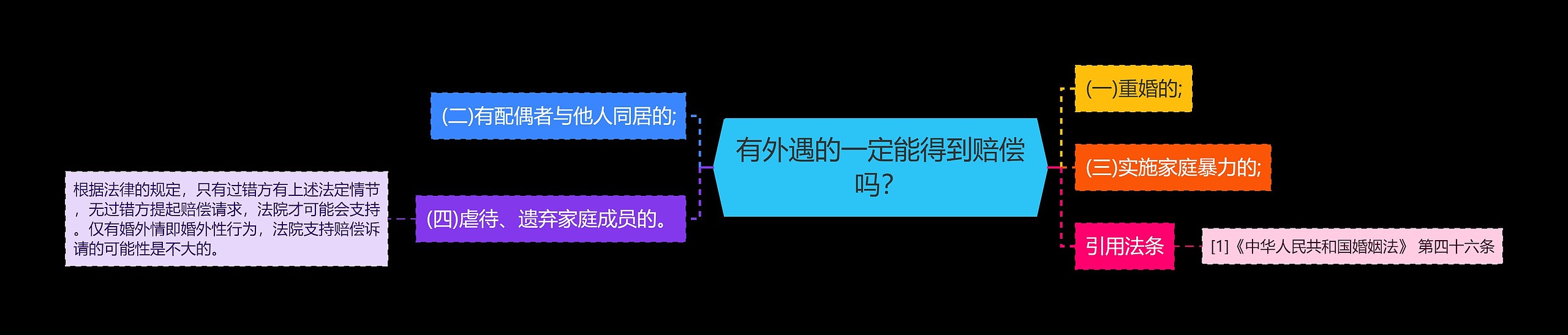 有外遇的一定能得到赔偿吗?

(二)有配偶者与他人同居的;

(四)虐待、遗弃家庭成员的。

根据法律的规定，只有过错方有上述法定情节，无过错方提起赔偿请求，法院才可能会支持。仅有婚外情即婚外性行为，法院支持赔偿诉请的可能性是不大的。

(一)重婚的;

(三)实施家庭暴力的;

引用法条

[1]《中华人民共和国婚姻法》 第四十六条